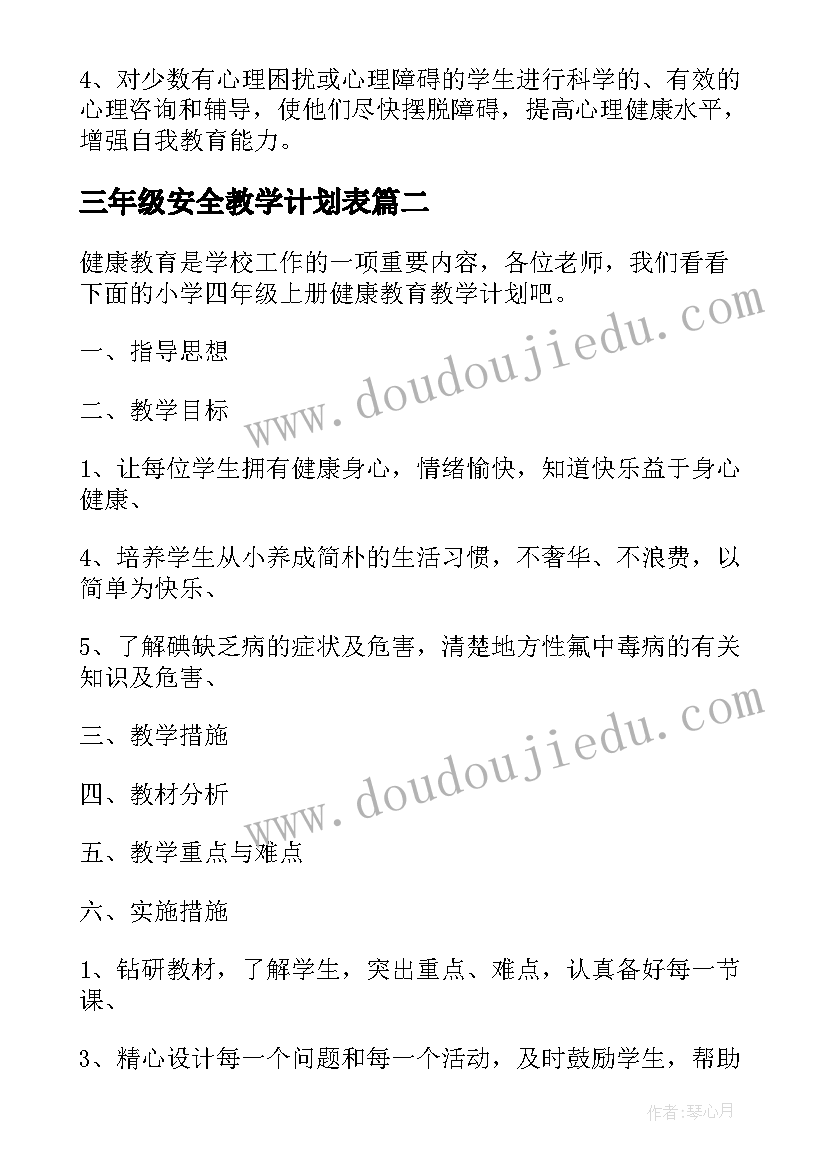 4、对少数有心理困扰或心理障碍的学生进行科学的、有效的心理咨询和辅导，使他们尽快摆脱障碍，提高心理健康水平，增强自我教育能力。

三年级安全教学计划表篇二

健康教育是学校工作的一项重要内容，各位老师，我们看看下面的小学四年级上册健康教育教学计划吧。

一、指导思想

二、教学目标

1、让每位学生拥有健康身心，情绪愉快，知道快乐益于身心健康、

4、培养学生从小养成简朴的生活习惯，不奢华、不浪费，以简单为快乐、

5、了解碘缺乏病的症状及危害，清楚地方性氟中毒病的有关知识及危害、

三、教学措施

四、教材分析

五、教学重点与难点

六、实施措施

1、钻研教材，了解学生，突出重点、难点，认真备好每一节课、

3、精心设计每一个问题和每一个活动，及时鼓励学生，帮助

www.doudoujiedu.com

www.doudoujiedu.com

作者:琴心月